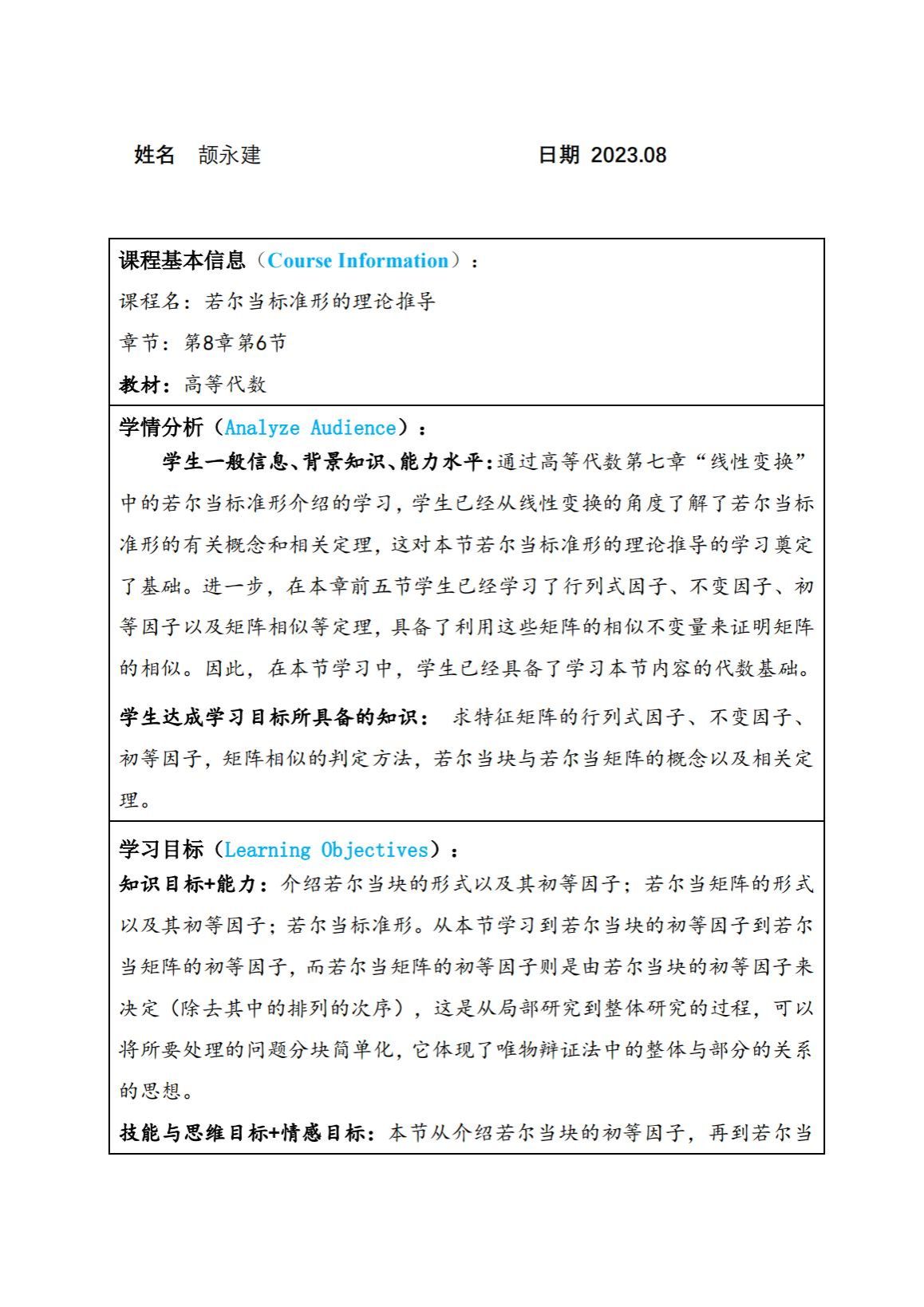 姓名 颉永建 日期 2023.08

课程基本信息（Course Information）：
课程名：若尔当标准形的理论推导
章节：第8章第6节
教材：高等代数

学情分析（Analyze Audience）：
学生一般信息、背景知识、能力水平：通过高等代数第七章“线性变换”中的若尔当标准形介绍的学习，学生已经从线性变换的角度了解了若尔当标准形的有关概念和相关定理，这对本节若尔当标准形的理论推导的学习奠定了基础。进一步，在本章前五节学生已经学习了行列式因子、不变因子、初等因子以及矩阵相似等定理，具备了利用这些矩阵的相似不变量来证明矩阵的相似。因此，在本节学习中，学生已经具备了学习本节内容的代数基础。
学生达成学习目标所具备的知识： 求特征矩阵的行列式因子、不变因子、初等因子，矩阵相似的判定方法，若尔当块与若尔当矩阵的概念以及相关定理。

学习目标（Learning Objectives）：
知识目标+能力：介绍若尔当块的形式以及其初等因子；若尔当矩阵的形式以及其初等因子；若尔当标准形。从本节学习到若尔当块的初等因子到若尔当矩阵的初等因子，而若尔当矩阵的初等因子则是由若尔当块的初等因子来决定（除去其中的排列的次序），这是从局部研究到整体研究的过程，可以将所要处理的问题分块简单化，它体现了唯物辩证法中的整体与部分的关系的思想。
技能与思维目标+情感目标：本节从介绍若尔当块的初等因子，再到若尔当